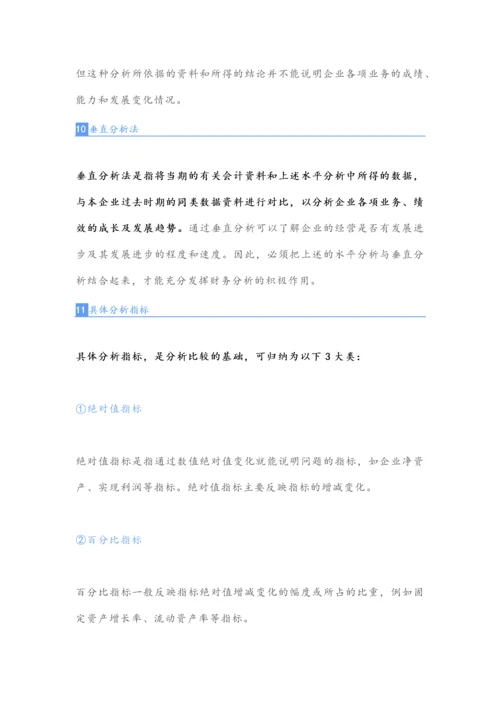 但这种分析所依据的资料和所得的结论并不能说明企业各项业务的成绩、能力和发展变化情况。

10垂直分析法

垂直分析法是指将当期的有关会计资料和上述水平分析中所得的数据，与本企业过去时期的同类数据资料进行对比，以分析企业各项业务、绩效的成长及发展趋势。通过垂直分析可以了解企业的经营是否有发展进步及其发展进步的程度和速度。因此，必须把上述的水平分析与垂直分析结合起来，才能充分发挥财务分析的积极作用。

11具体分析指标

具体分析指标，是分析比较的基础，可归纳为以下3大类：

①绝对值指标

绝对值指标是指通过数值绝对值变化就能说明问题的指标，如企业净资产、实现利润等指标。绝对值指标主要反映指标的增减变化。

②百分比指标

百分比指标一般反映指标绝对值增减变化的幅度或所占的比重，例如固定资产增长率、流动资产率等指标。